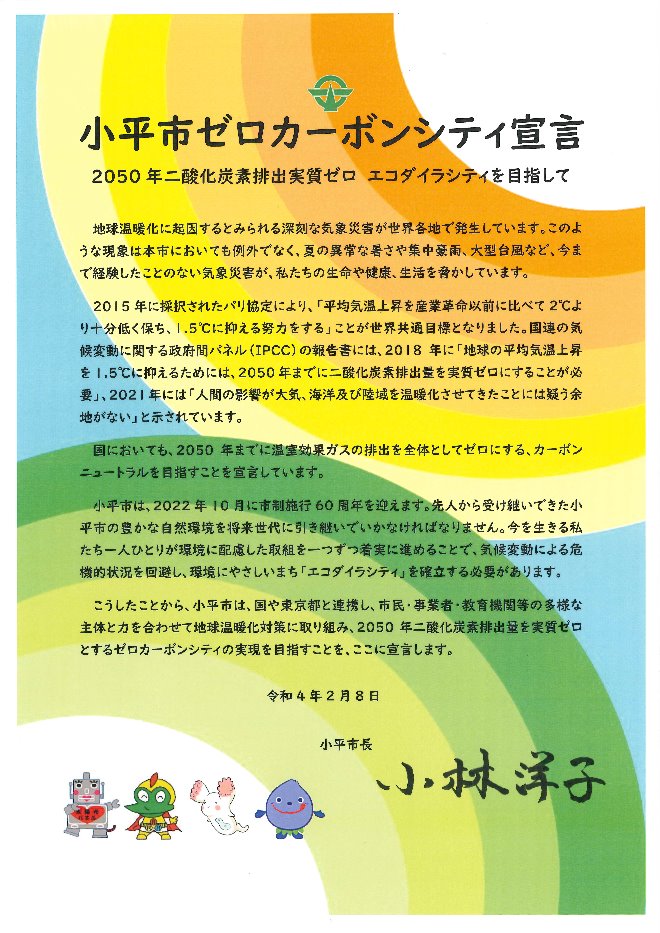 小平市ゼロカーボンシティ宣言

2050年二酸化炭素排出実質ゼロ　エコダイラシティを目指して

地球温暖化に起因するとみられる深刻な気象災害が世界各地で発生しています。このような現象は本市においても例外でなく、夏の異常な暑さや集中豪雨、大型台風など、今まで経験したことのない気象災害が、私たちの生命や健康、生活を脅かしています。

2015年に採択されたパリ協定により、「平均気温上昇を産業革命以前に比べて2℃より十分低く保ち、1.5℃に抑える努力をする」ことが世界共通目標となりました。国連の気候変動に関する政府間パネル（IPCC）の報告書には、2018年に「地球の平均気温上昇を1.5℃に抑えるためには、2050年までに二酸化炭素排出量を実質ゼロにすることが必要」、2021年には「人間の影響が大気、海洋及び陸域を温暖化させてきたことには疑う余地がない」と示されています。

国においても、2050年までに温室効果ガスの排出を全体としてゼロにする、カーボンニュートラルを目指すことを宣言しています。

小平市は、2022年10月に市制施行60周年を迎えます。先人から受け継いできた小平市の豊かな自然環境を将来世代に引き継いでいかなければなりません。今を生きる私たち一人ひとりが環境に配慮した取組を一つずつ着実に進めることで、気候変動による危機的状況を回避し、環境にやさしいまち「エコダイラシティ」を確立する必要があります。

こうしたことから、小平市は、国や東京都と連携し、市民・事業者・教育機関等の多様な主体と力を合わせて地球温暖化対策に取り組み、2050年二酸化炭素排出量を実質ゼロとするゼロカーボンシティの実現を目指すことを、ここに宣言します。

令和4年2月8日

小平市長

小林洋子